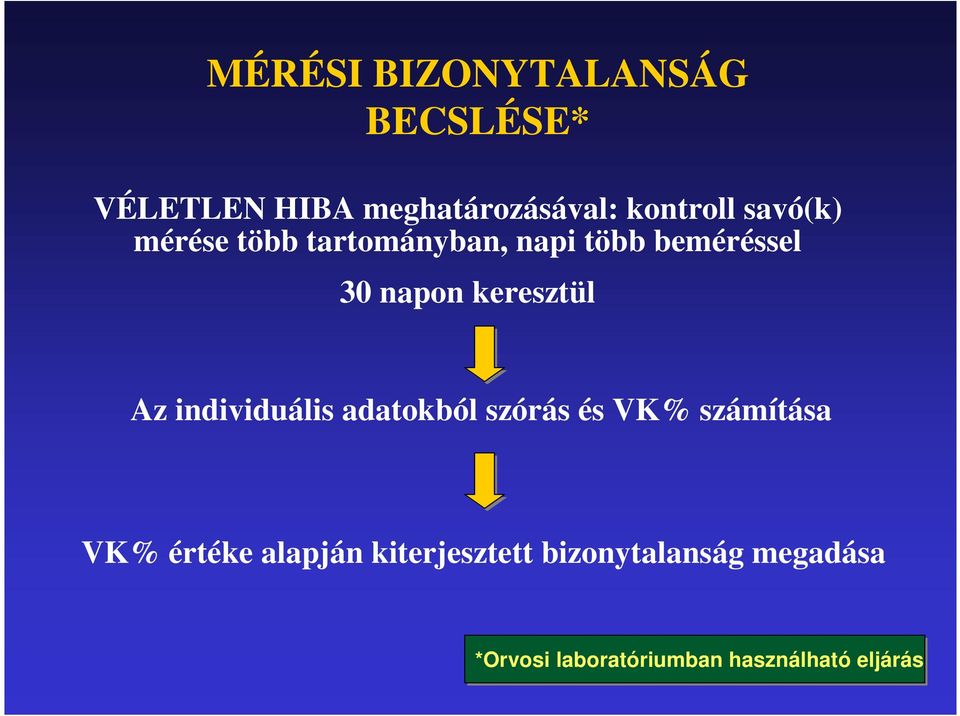 MÉRÉSI BIZONYTALANSÁG BECSLÉSE*

VÉLETLEN HIBA meghatározásával: kontroll savó(k) mérése több tartományban, napi több beméréssel

30 napon keresztül

Az individuális adatokból szórás és VK% számítása

VK% értéke alapján kiterjesztett bizonytalanság megadása

*Orvosi laboratóriumban használható eljárás